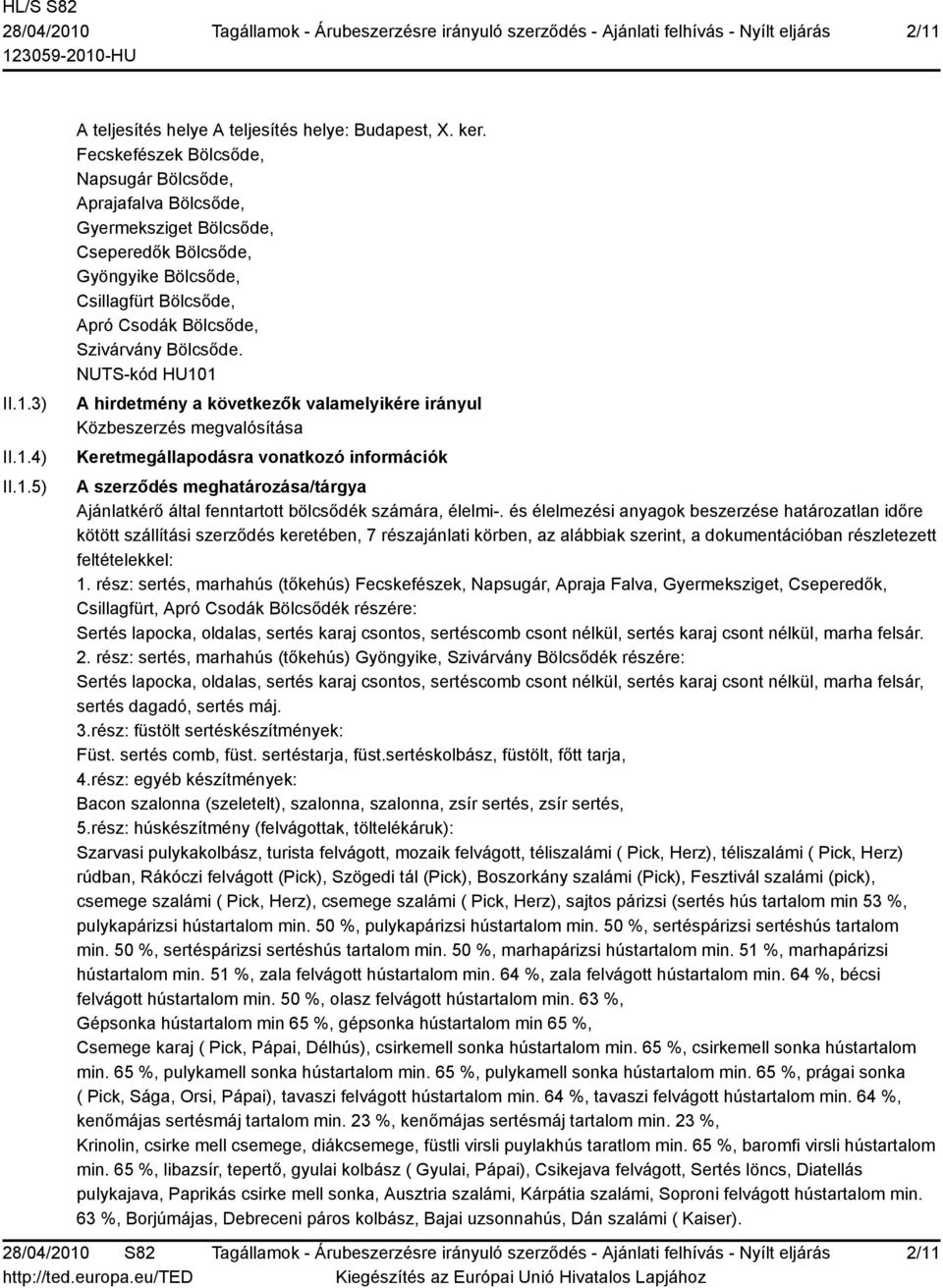 HL/S S82
28/04/2010
123059-2010-HU

Tagállamok - Árubeszerzésre irányuló szerződés - Ajánlati felhívás - Nyílt eljárás

2/11

A teljesítés helye A teljesítés helye: Budapest, X. ker.
Fecskefészek Bölcsőde,
Napsugár Bölcsőde,
Aprajafalva Bölcsőde,
Gyermeksziget Bölcsőde,
Cseperedők Bölcsőde,
Gyöngyike Bölcsőde,
Csillagfürt Bölcsőde,
Apró Csodák Bölcsőde,
Szivárvány Bölcsőde.
NUTS-kód HU101

II.1.3) A hirdetmény a következők valamelyikére irányul
Közbeszerzés megvalósítása

II.1.4) Keretmegállapodásra vonatkozó információk

II.1.5) A szerződés meghatározása/tárgya
Ajánlatkérő által fenntartott bölcsődék számára, élelmi-. és élelmezési anyagok beszerzése határozatlan időre kötött szállítási szerződés keretében, 7 részajánlati körben, az alábbiak szerint, a dokumentációban részletezett feltételekkel:
1. rész: sertés, marhahús (tőkehús) Fecskefészek, Napsugár, Apraja Falva, Gyermeksziget, Cseperedők, Csillagfürt, Apró Csodák Bölcsődék részére:
Sertés lapocka, oldalas, sertés karaj csontos, sertéscomb csont nélkül, sertés karaj csont nélkül, marha felsár.
2. rész: sertés, marhahús (tőkehús) Gyöngyike, Szivárvány Bölcsődék részére:
Sertés lapocka, oldalas, sertés karaj csontos, sertéscomb csont nélkül, sertés karaj csont nélkül, marha felsár, sertés dagadó, sertés máj.
3.rész: füstölt sertéskészítmények:
Füst. sertés comb, füst. sertéstarja, füst.sertéskolbász, füstölt, főtt tarja,
4.rész: egyéb készítmények:
Bacon szalonna (szeletelt), szalonna, szalonna, zsír sertés, zsír sertés,
5.rész: húskészítmény (felvágottak, töltelékáruk):
Szarvasi pulykakolbász, turista felvágott, mozaik felvágott, téliszalámi ( Pick, Herz), téliszalámi ( Pick, Herz) rúdban, Rákóczi felvágott (Pick), Szögedi tál (Pick), Boszorkány szalámi (Pick), Fesztivál szalámi (pick), csemege szalámi ( Pick, Herz), csemege szalámi ( Pick, Herz), sajtos párizsi (sertés hús tartalom min 53 %, pulykapárizsi hústartalom min. 50 %, pulykapárizsi hústartalom min. 50 %, sertéspárizsi sertéshús tartalom min. 50 %, sertéspárizsi sertéshús tartalom min. 50 %, marhapárizsi hústartalom min. 51 %, marhapárizsi hústartalom min. 51 %, zala felvágott hústartalom min. 64 %, zala felvágott hústartalom min. 64 %, bécsi felvágott hústartalom min. 50 %, olasz felvágott hústartalom min. 63 %,
Gépsonka hústartalom min 65 %, gépsonka hústartalom min 65 %,
Csemege karaj ( Pick, Pápai, Délhús), csirkemell sonka hústartalom min. 65 %, csirkemell sonka hústartalom min. 65 %, pulykamell sonka hústartalom min. 65 %, pulykamell sonka hústartalom min. 65 %, prágai sonka ( Pick, Sága, Orsi, Pápai), tavaszi felvágott hústartalom min. 64 %, tavaszi felvágott hústartalom min. 64 %, kenőmájas sertésmáj tartalom min. 23 %, kenőmájas sertésmáj tartalom min. 23 %,
Krinolin, csirke mell csemege, diákcsemege, füstli virsli puylakhús taratlom min. 65 %, baromfi virsli hústartalom min. 65 %, libazsír, tepertő, gyulai kolbász ( Gyulai, Pápai), Csikejava felvágott, Sertés löncs, Diatellás pulykajava, Paprikás csirke mell sonka, Ausztria szalámi, Kárpátia szalámi, Soproni felvágott hústartalom min. 63 %, Borjúmájas, Debreceni páros kolbász, Bajai uzsonnahús, Dán szalámi ( Kaiser).

28/04/2010 S82
http://ted.europa.eu/TED

Tagállamok - Árubeszerzésre irányuló szerződés - Ajánlati felhívás - Nyílt eljárás
Kiegészítés az Európai Unió Hivatalos Lapjához

2/11